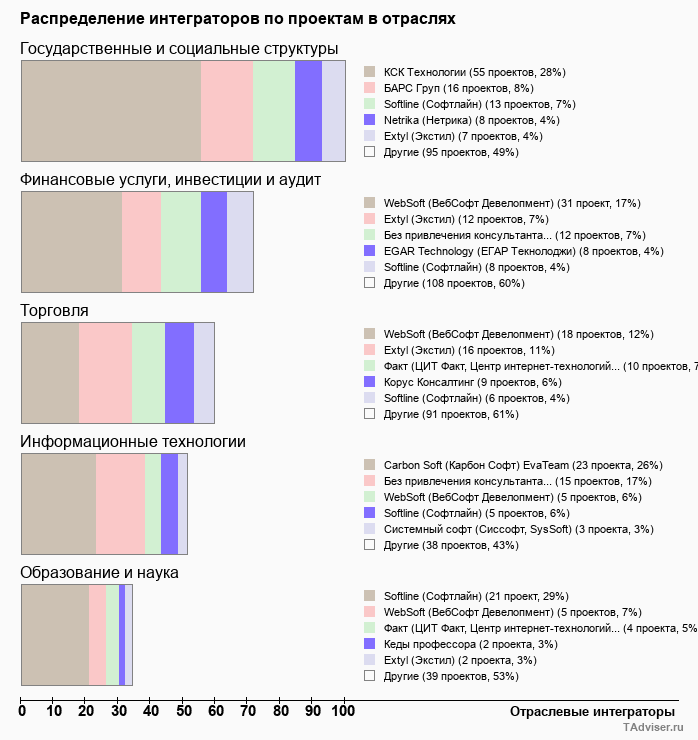 Распределение интеграторов по проектам в отраслях

Государственные и социальные структуры

КСК Технологии (55 проектов, 28%)
БАРС Груп (16 проектов, 8%)
Softline (Софтлайн) (13 проектов, 7%)
Netrika (Нетрика) (8 проектов, 4%)
Extyl (Экстил) (7 проектов, 4%)
Другие (95 проектов, 49%)

Финансовые услуги, инвестиции и аудит

WebSoft (ВебСофт Девелопмент) (31 проект, 17%)
Extyl (Экстил) (12 проектов, 7%)
Без привлечения консультанта... (12 проектов, 7%)
EGAR Technology (ЕГАР Текнолоджи) (8 проектов, 4%)
Softline (Софтлайн) (8 проектов, 4%)
Другие (108 проектов, 60%)

Торговля

WebSoft (ВебСофт Девелопмент) (18 проектов, 12%)
Extyl (Экстил) (16 проектов, 11%)
Факт (ЦИТ Факт, Центр интернет-технологий... (10 проектов, 7
Корус Консалтинг (9 проектов, 6%)
Softline (Софтлайн) (6 проектов, 4%)
Другие (91 проектов, 61%)

Информационные технологии

Carbon Soft (Карбон Софт) EvaTeam (23 проекта, 26%)
Без привлечения консультанта... (15 проектов, 17%)
WebSoft (ВебСофт Девелопмент) (5 проектов, 6%)
Softline (Софтлайн) (5 проектов, 6%)
Системный софт (Сиссофт, SysSoft) (3 проекта, 3%)
Другие (38 проектов, 43%)

Образование и наука

Softline (Софтлайн) (21 проект, 29%)
WebSoft (ВебСофт Девелопмент) (5 проектов, 7%)
Факт (ЦИТ Факт, Центр интернет-технологий... (4 проекта, 5%
Кеды профессора (2 проекта, 3%)
Extyl (Экстил) (2 проекта, 3%)
Другие (39 проектов, 53%)

0 10 20 30 40 50 60 70 80 90 100

Отраслевые интеграторы

TAdviser.ru